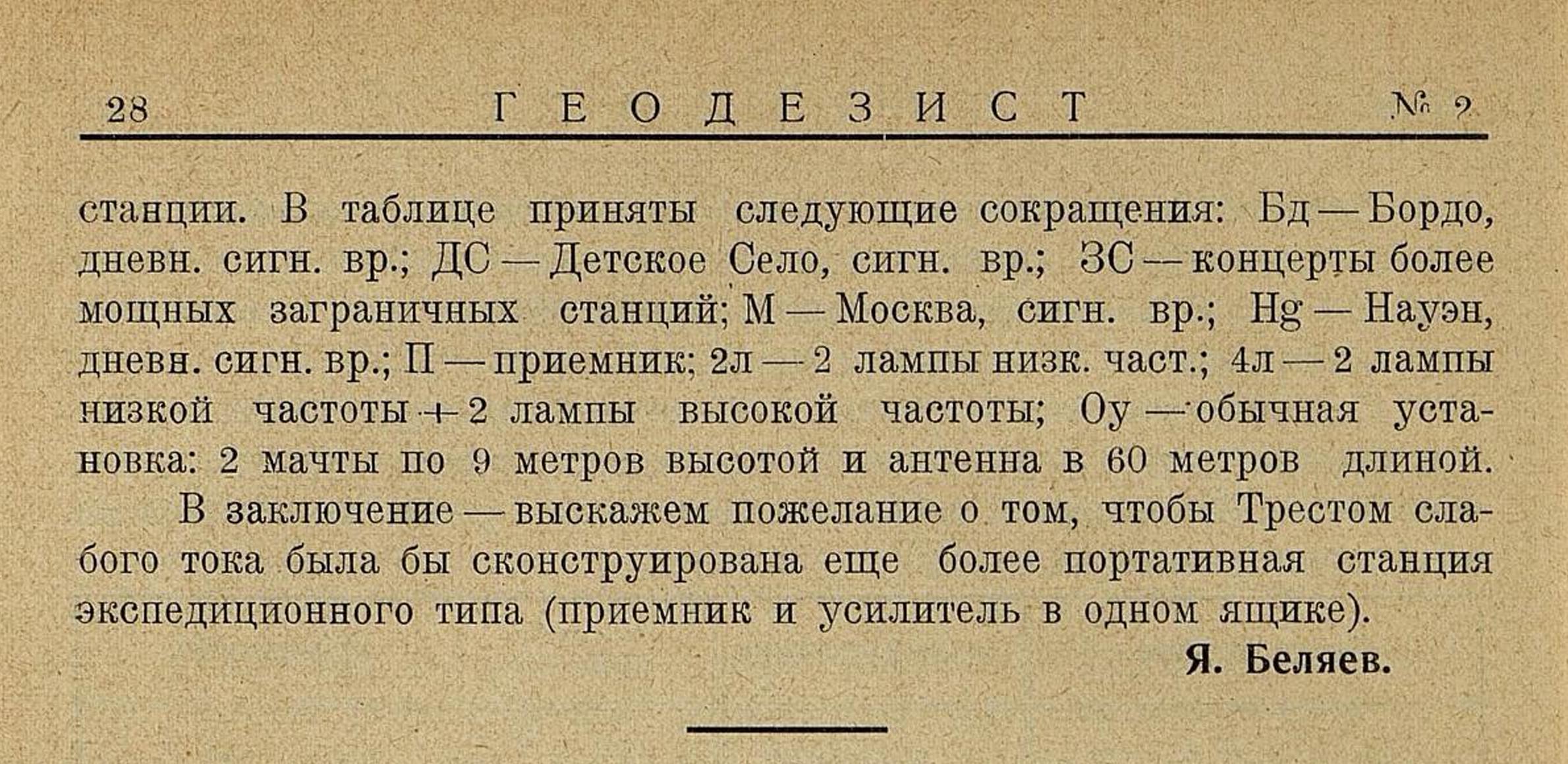 28 ГЕОДЕЗИСТ № 2

станции. В таблице приняты следующие сокращения: Бд — Бордо, дневн. сигн. вр.; ДС — Детское Село, сигн. вр.; ЗС — концерты более мощных заграничных станций; М — Москва, сигн. вр.; Hg — Науэн, дневн. сигн. вр.; П — приемник; 2л — 2 лампы низк. част.; 4л — 2 лампы низкой частоты + 2 лампы высокой частоты; Оу — обычная установка: 2 мачты по 9 метров высотой и антенна в 60 метров длиной.

В заключение — выскажем пожелание о том, чтобы Трестом слабого тока была бы сконструирована еще более портативная станция экспедиционного типа (приемник и усилитель в одном ящике).

Я. Беляев.